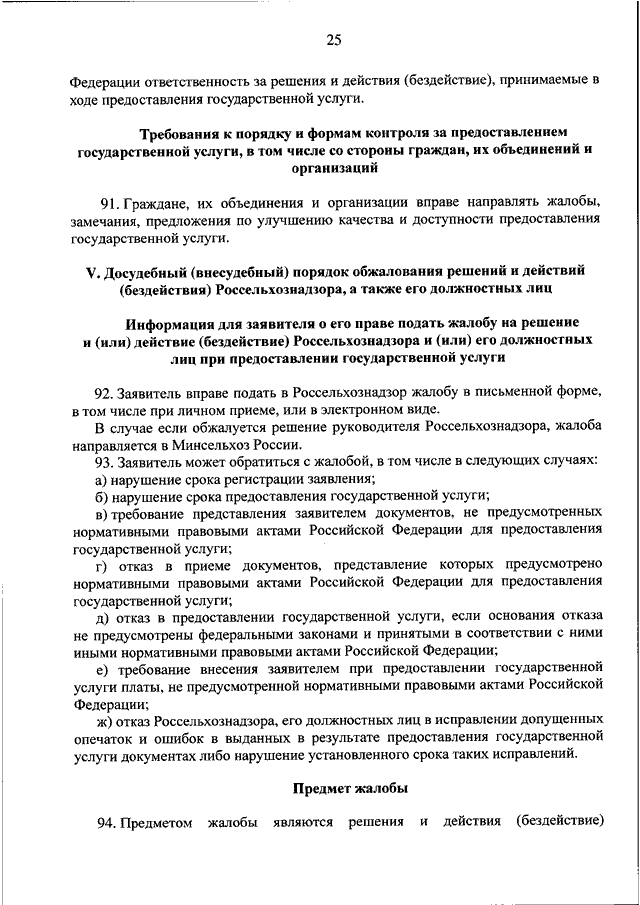 25

Федерации ответственность за решения и действия (бездействие), принимаемые в ходе предоставления государственной услуги.

Требования к порядку и формам контроля за предоставлением государственной услуги, в том числе со стороны граждан, их объединений и организаций

91. Граждане, их объединения и организации вправе направлять жалобы, замечания, предложения по улучшению качества и доступности предоставления государственной услуги.

V. Досудебный (внесудебный) порядок обжалования решений и действий (бездействия) Россельхознадзора, а также его должностных лиц

Информация для заявителя о его праве подать жалобу на решение и (или) действие (бездействие) Россельхознадзора и (или) его должностных лиц при предоставлении государственной услуги

92. Заявитель вправе подать в Россельхознадзор жалобу в письменной форме, в том числе при личном приеме, или в электронном виде.

В случае если обжалуется решение руководителя Россельхознадзора, жалоба направляется в Минсельхоз России.

93. Заявитель может обратиться с жалобой, в том числе в следующих случаях:

а) нарушение срока регистрации заявления;

б) нарушение срока предоставления государственной услуги;

в) требование представления заявителем документов, не предусмотренных нормативными правовыми актами Российской Федерации для предоставления государственной услуги;

г) отказ в приеме документов, представление которых предусмотрено нормативными правовыми актами Российской Федерации для предоставления государственной услуги;

д) отказ в предоставлении государственной услуги, если основания отказа не предусмотрены федеральными законами и принятыми в соответствии с ними иными нормативными правовыми актами Российской Федерации;

е) требование внесения заявителем при предоставлении государственной услуги платы, не предусмотренной нормативными правовыми актами Российской Федерации;

ж) отказ Россельхознадзора, его должностных лиц в исправлении допущенных опечаток и ошибок в выданных в результате предоставления государственной услуги документах либо нарушение установленного срока таких исправлений.

Предмет жалобы

94. Предметом жалобы являются решения и действия (бездействие)